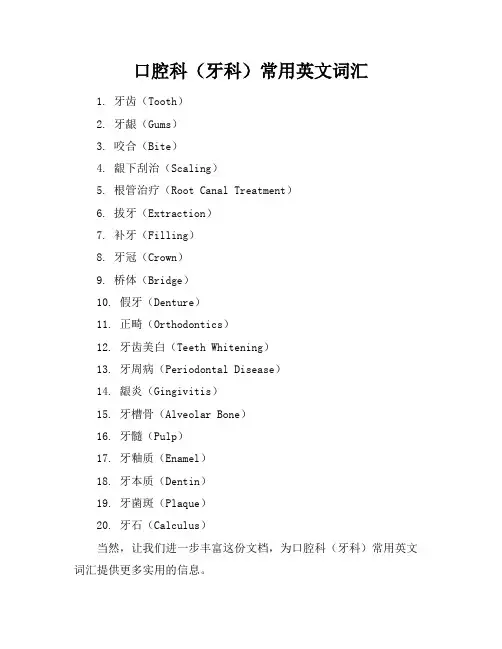 口腔科（牙科）常用英文词汇

1. 牙齿（Tooth）
2. 牙龈（Gums）
3. 咬合（Bite）
4. 龈下刮治（Scaling）
5. 根管治疗（Root Canal Treatment）
6. 拔牙（Extraction）
7. 补牙（Filling）
8. 牙冠（Crown）
9. 桥体（Bridge）
10. 假牙（Denture）
11. 正畸（Orthodontics）
12. 牙齿美白（Teeth Whitening）
13. 牙周病（Periodontal Disease）
14. 龈炎（Gingivitis）
15. 牙槽骨（Alveolar Bone）
16. 牙髓（Pulp）
17. 牙釉质（Enamel）
18. 牙本质（Dentin）
19. 牙菌斑（Plaque）
20. 牙石（Calculus）

当然，让我们进一步丰富这份文档，为口腔科（牙科）常用英文词汇提供更多实用的信息。